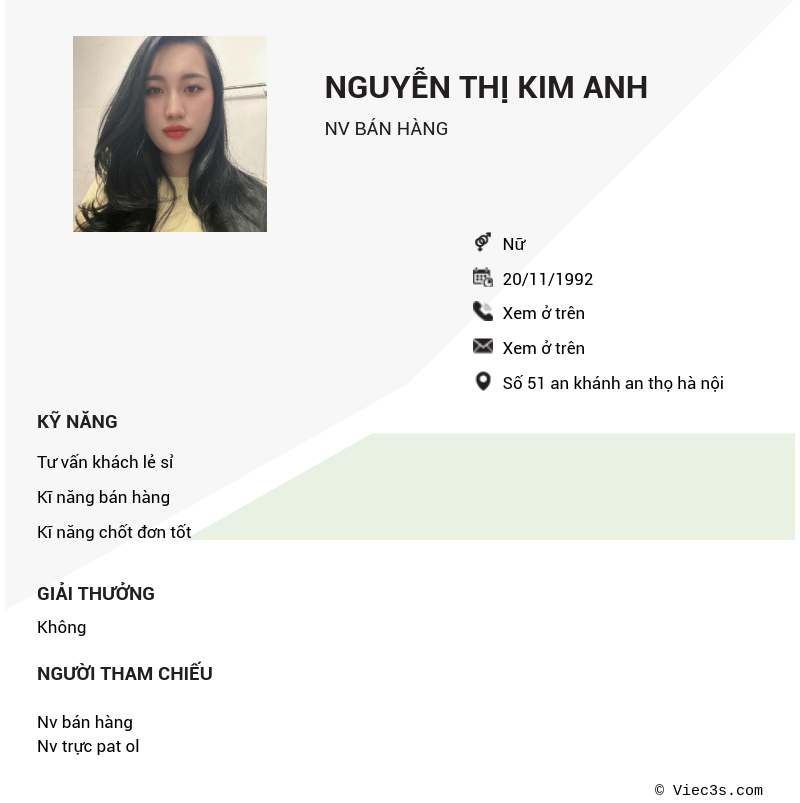 NGUYỄN THỊ KIM ANH

NV BÁN HÀNG

Nữ

20/11/1992

Xem ở trên

Xem ở trên

Số 51 an khánh an thọ hà nội

KỸ NĂNG

Tư vấn khách lẻ sỉ

Kĩ năng bán hàng

Kĩ năng chốt đơn tốt

GIẢI THƯỞNG

Không

NGƯỜI THAM CHIẾU

Nv bán hàng
Nv trực pat ol

© Viec3s.com